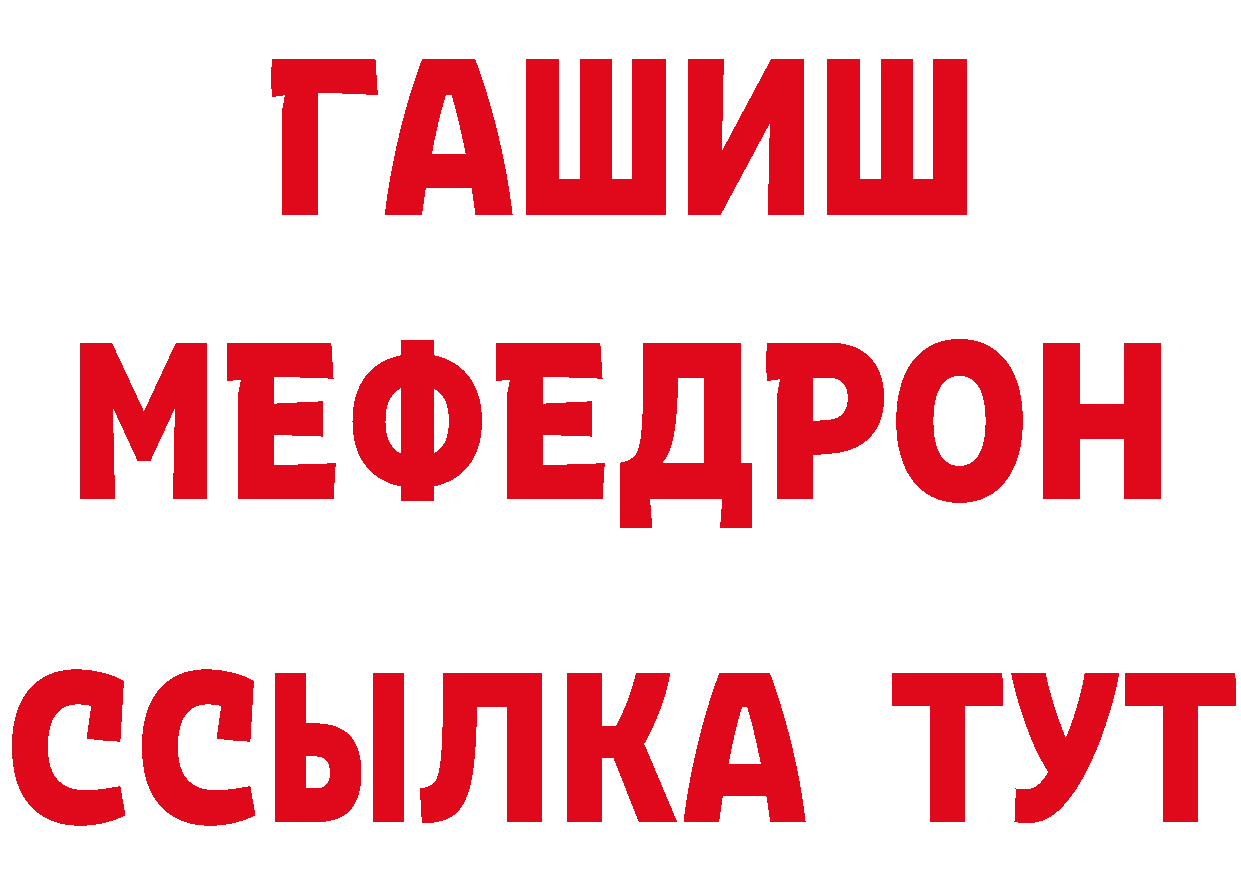 ГАШИШ
МЕФЕДРОН
ССЫЛКА ТУТ